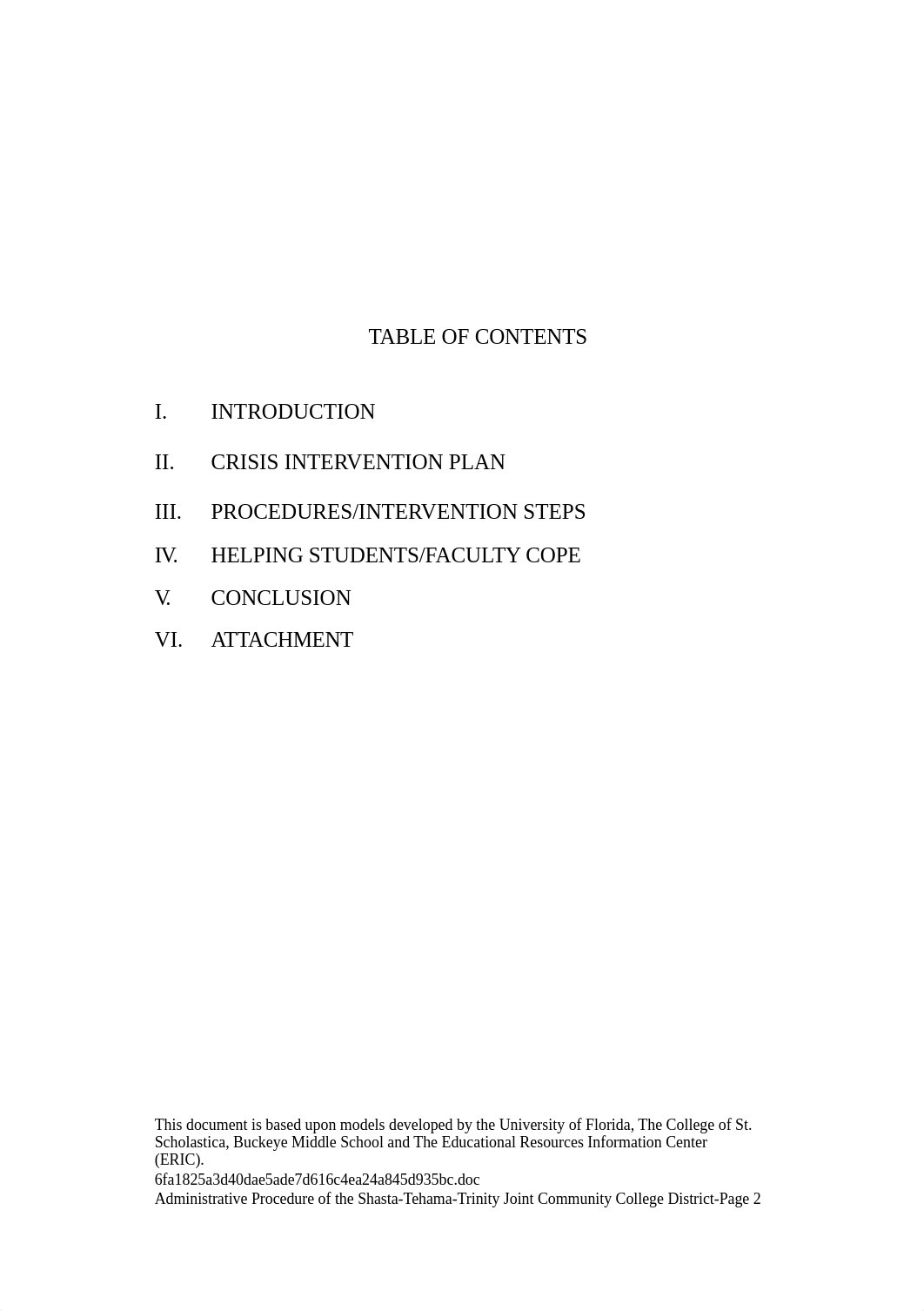 TABLE OF CONTENTS

I. INTRODUCTION

II. CRISIS INTERVENTION PLAN

III. PROCEDURES/INTERVENTION STEPS

IV. HELPING STUDENTS/FACULTY COPE

V. CONCLUSION

VI. ATTACHMENT

This document is based upon models developed by the University of Florida, The College of St. Scholastica, Buckeye Middle School and The Educational Resources Information Center (ERIC).
6fa1825a3d40dae5ade7d616c4ea24a845d935bc.doc
Administrative Procedure of the Shasta-Tehama-Trinity Joint Community College District-Page 2